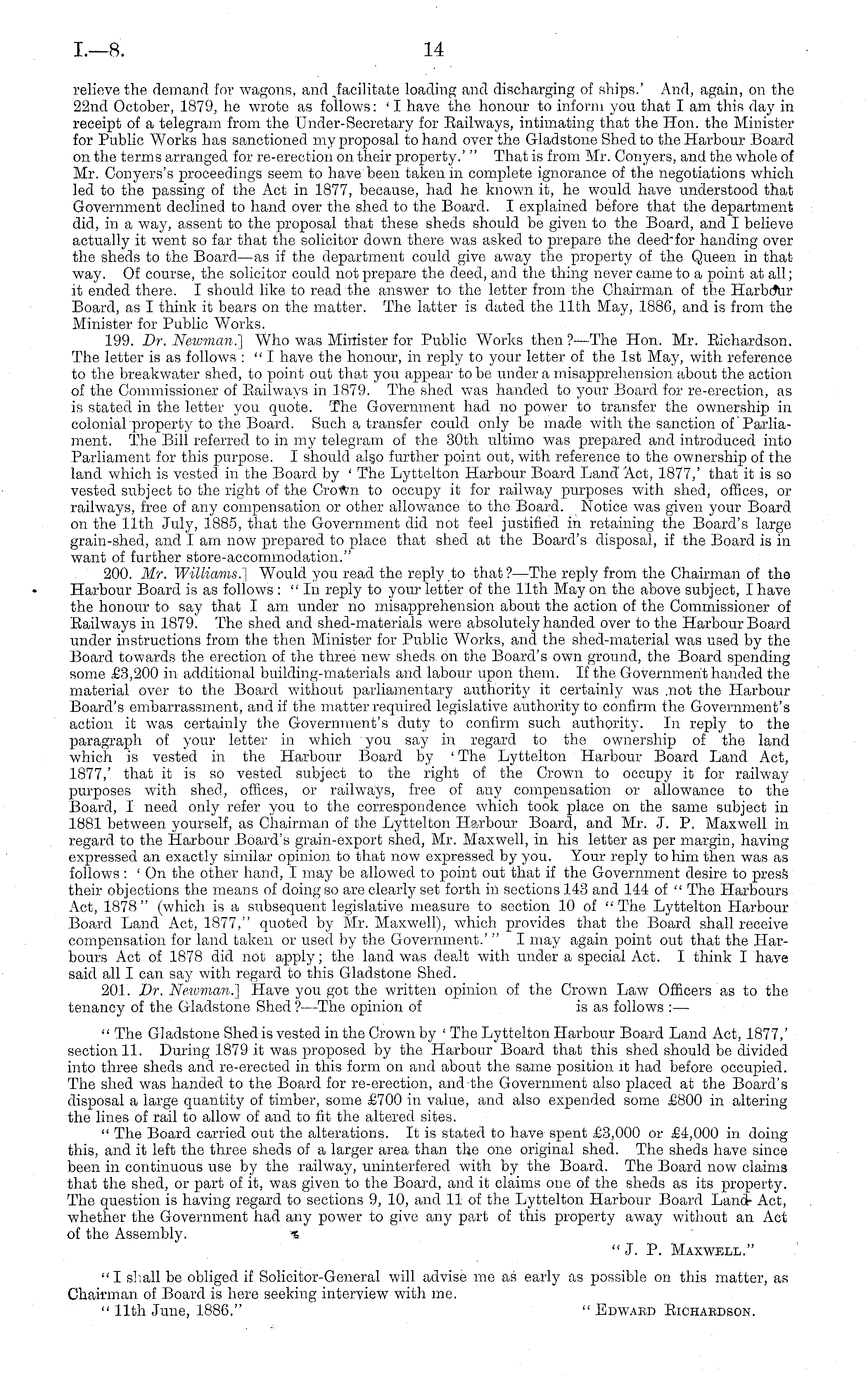 I.—8.

14

relieve the demand for wagons, and facilitate loading and discharging of ships.' And, again, on the 22nd October, 1879, he wrote as follows: 'I have the honour to inform you that I am this day in receipt of a telegram from the Under-Secretary for Railways, intimating that the Hon. the Minister for Public Works has sanctioned my proposal to hand over the Gladstone Shed to the Harbour Board on the terms arranged for re-erection on their property.'" That is from Mr. Conyers, and the whole of Mr. Conyers's proceedings seem to have been taken in complete ignorance of the negotiations which led to the passing of the Act in 1877, because, had he known it, he would have understood that Government declined to hand over the shed to the Board. I explained before that the department did, in a way, assent to the proposal that these sheds should be given to the Board, and I believe actually it went so far that the solicitor down there was asked to prepare the deed for handing over the sheds to the Board—as if the department could give away the property of the Queen in that way. Of course, the solicitor could not prepare the deed, and the thing never came to a point at all; it ended there. I should like to read the answer to the letter from the Chairman of the Harbour Board, as I think it bears on the matter. The latter is dated the 11th May, 1886, and is from the Minister for Public Works.

199. Dr. Newman.] Who was Minister for Public Works then?—The Hon. Mr. Richardson. The letter is as follows: "I have the honour, in reply to your letter of the 1st May, with reference to the breakwater shed, to point out that you appear to be under a misapprehension about the action of the Commissioner of Railways in 1879. The shed was handed to your Board for re-erection, as is stated in the letter you quote. The Government had no power to transfer the ownership in colonial property to the Board. Such a transfer could only be made with the sanction of Parliament. The Bill referred to in my telegram of the 30th ultimo was prepared and introduced into Parliament for this purpose. I should also further point out, with reference to the ownership of the land which is vested in the Board by 'The Lyttelton Harbour Board Land Act, 1877,' that it is so vested subject to the right of the Crown to occupy it for railway purposes with shed, offices, or railways, free of any compensation or other allowance to the Board. Notice was given your Board on the 11th July, 1885, that the Government did not feel justified in retaining the Board's large grain-shed, and I am now prepared to place that shed at the Board's disposal, if the Board is in want of further store-accommodation."

200. Mr. Williams.] Would you read the reply to that?—The reply from the Chairman of the Harbour Board is as follows: "In reply to your letter of the 11th May on the above subject, I have the honour to say that I am under no misapprehension about the action of the Commissioner of Railways in 1879. The shed and shed-materials were absolutely handed over to the Harbour Board under instructions from the then Minister for Public Works, and the shed-material was used by the Board towards the erection of the three new sheds on the Board's own ground, the Board spending some £3,200 in additional building-materials and labour upon them. If the Government handed the material over to the Board without parliamentary authority it certainly was not the Harbour Board's embarrassment, and if the matter required legislative authority to confirm the Government's action it was certainly the Government's duty to confirm such authority. In reply to the paragraph of your letter in which you say in regard to the ownership of the land which is vested in the Harbour Board by 'The Lyttelton Harbour Board Land Act, 1877,' that it is so vested subject to the right of the Crown to occupy it for railway purposes with shed, offices, or railways, free of any compensation or allowance to the Board, I need only refer you to the correspondence which took place on the same subject in 1881 between yourself, as Chairman of the Lyttelton Harbour Board, and Mr. J. P. Maxwell in regard to the Harbour Board's grain-export shed, Mr. Maxwell, in his letter as per margin, having expressed an exactly similar opinion to that now expressed by you. Your reply to him then was as follows: 'On the other hand, I may be allowed to point out that if the Government desire to press their objections the means of doing so are clearly set forth in sections 143 and 144 of "The Harbours Act, 1878" (which is a subsequent legislative measure to section 10 of "The Lyttelton Harbour Board Land Act, 1877," quoted by Mr. Maxwell), which provides that the Board shall receive compensation for land taken or used by the Government.'" I may again point out that the Harbours Act of 1878 did not apply; the land was dealt with under a special Act. I think I have said all I can say with regard to this Gladstone Shed.

201. Dr. Newman.] Have you got the written opinion of the Crown Law Officers as to the tenancy of the Gladstone Shed?—The opinion of is as follows:—

"The Gladstone Shed is vested in the Crown by 'The Lyttelton Harbour Board Land Act, 1877,' section 11. During 1879 it was proposed by the Harbour Board that this shed should be divided into three sheds and re-erected in this form on and about the same position it had before occupied. The shed was handed to the Board for re-erection, and the Government also placed at the Board's disposal a large quantity of timber, some £700 in value, and also expended some £800 in altering the lines of rail to allow of and to fit the altered sites.

"The Board carried out the alterations. It is stated to have spent £3,000 or £4,000 in doing this, and it left the three sheds of a larger area than the one original shed. The sheds have since been in continuous use by the railway, uninterfered with by the Board. The Board now claims that the shed, or part of it, was given to the Board, and it claims one of the sheds as its property. The question is having regard to sections 9, 10, and 11 of the Lyttelton Harbour Board Land Act, whether the Government had any power to give any part of this property away without an Act of the Assembly.

"J. P. Maxwell."

"I shall be obliged if Solicitor-General will advise me as early as possible on this matter, as Chairman of Board is here seeking interview with me.

"11th June, 1886."

"Edward Richardson.